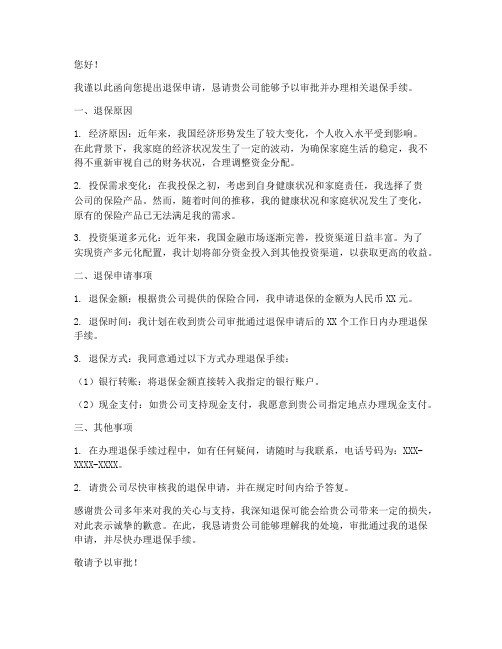 您好！

我谨以此函向您提出退保申请，恳请贵公司能够予以审批并办理相关退保手续。

一、退保原因

1. 经济原因：近年来，我国经济形势发生了较大变化，个人收入水平受到影响。在此背景下，我家庭的经济状况发生了一定的波动，为确保家庭生活的稳定，我不得不重新审视自己的财务状况，合理调整资金分配。

2. 投保需求变化：在我投保之初，考虑到自身健康状况和家庭责任，我选择了贵公司的保险产品。然而，随着时间的推移，我的健康状况和家庭状况发生了变化，原有的保险产品已无法满足我的需求。

3. 投资渠道多元化：近年来，我国金融市场逐渐完善，投资渠道日益丰富。为了实现资产多元化配置，我计划将部分资金投入到其他投资渠道，以获取更高的收益。

二、退保申请事项

1. 退保金额：根据贵公司提供的保险合同，我申请退保的金额为人民币 XX 元。

2. 退保时间：我计划在收到贵公司审批通过退保申请后的 XX 个工作日内办理退保手续。

3. 退保方式：我同意通过以下方式办理退保手续：

（1）银行转账：将退保金额直接转入我指定的银行账户。

（2）现金支付：如贵公司支持现金支付，我愿意到贵公司指定地点办理现金支付。

三、其他事项

1. 在办理退保手续过程中，如有任何疑问，请随时与我联系，电话号码为：XXX-XXXX-XXXX。

2. 请贵公司尽快审核我的退保申请，并在规定时间内给予答复。

感谢贵公司多年来对我的关心与支持，我深知退保可能会给贵公司带来一定的损失，对此表示诚挚的歉意。在此，我恳请贵公司能够理解我的处境，审批通过我的退保申请，并尽快办理退保手续。

敬请予以审批！